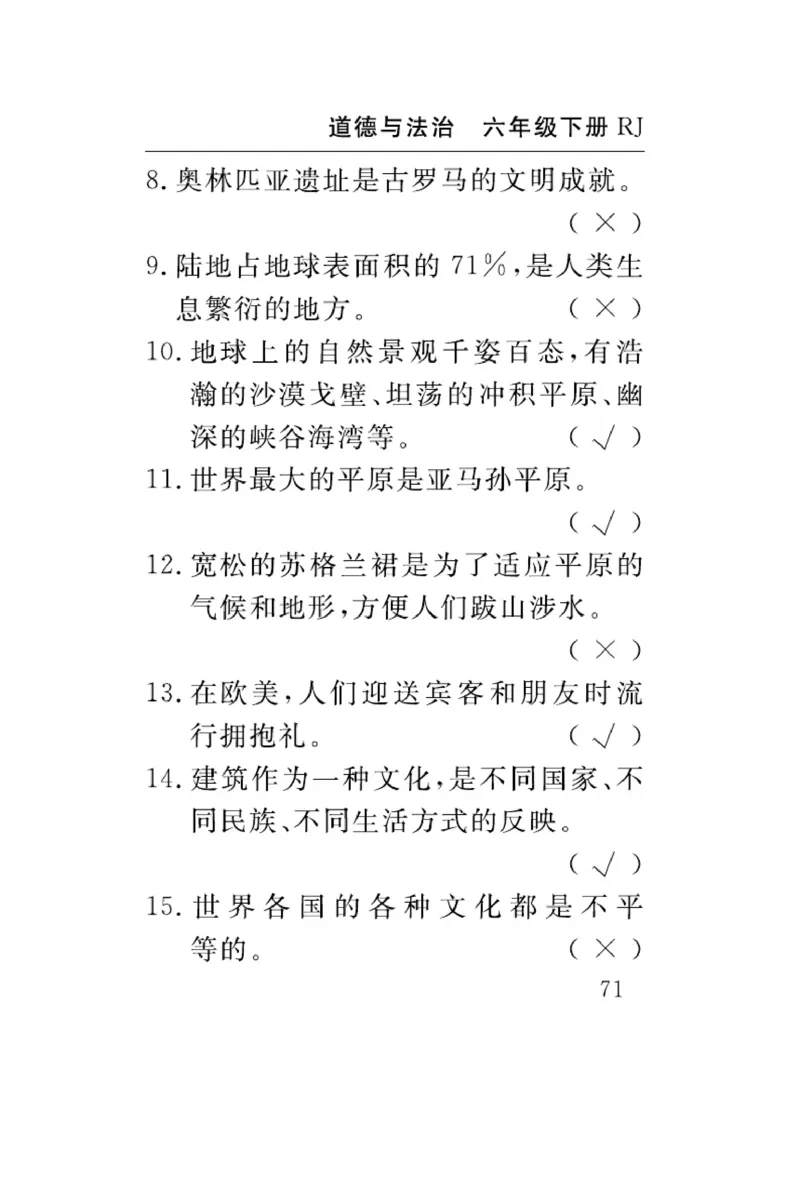 道德与法治　六年级下册 RJ

8. 奥林匹亚遗址是古罗马的文明成就。（ × ）

9. 陆地占地球表面积的 71%，是人类生息繁衍的地方。（ × ）

10. 地球上的自然景观千姿百态，有浩瀚的沙漠戈壁、坦荡的冲积平原、幽深的峡谷海湾等。（ √ ）

11. 世界最大的平原是亚马孙平原。（ √ ）

12. 宽松的苏格兰裙是为了适应平原的气候和地形，方便人们跋山涉水。（ × ）

13. 在欧美，人们迎送宾客和朋友时流行拥抱礼。（ √ ）

14. 建筑作为一种文化，是不同国家、不同民族、不同生活方式的反映。（ √ ）

15. 世界各国的各种文化都是不平等的。（ × ）

71